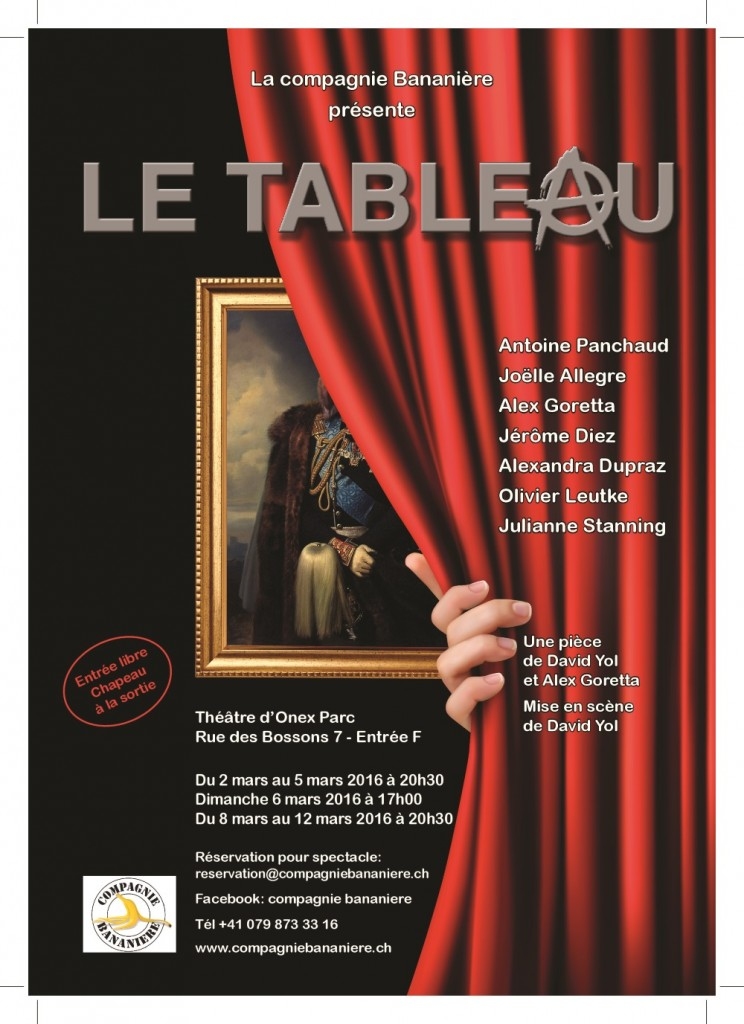 La compagnie Bananière
présente

LE TABLEAU

Antoine Panchaud
Joëlle Allegre
Alex Goretta
Jérôme Diez
Alexandra Dupraz
Olivier Leutke
Julianne Stanning

Une pièce
de David Yol
et Alex Goretta

Mise en scène
de David Yol

Entrée libre
Chapeau
à la sortie

Théâtre d'Onex Parc
Rue des Bossons 7 - Entrée F

Du 2 mars au 5 mars 2016 à 20h30
Dimanche 6 mars 2016 à 17h00
Du 8 mars au 12 mars 2016 à 20h30

Réservation pour spectacle:
reservation@compagniebananiere.ch

Facebook: compagnie bananiere

Tél +41 079 873 33 16

www.compagniebananiere.ch

COMPAGNIE
BANANIÈRE